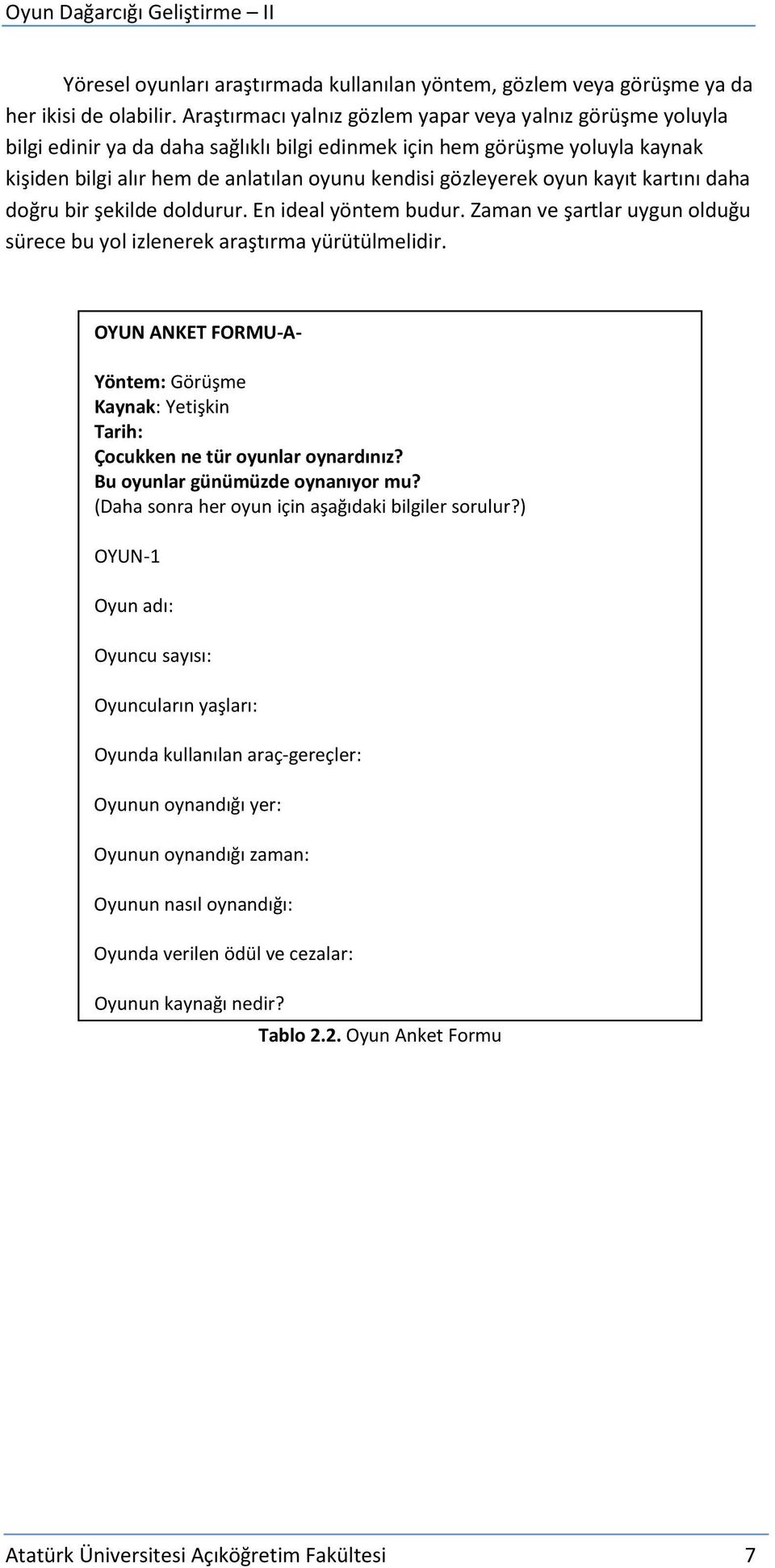 Oyun Dağarcığı Geliştirme – II

Yöresel oyunları araştırmada kullanılan yöntem, gözlem veya görüşme ya da her ikisi de olabilir. Araştırmacı yalnız gözlem yapar veya yalnız görüşme yoluyla bilgi edinir ya da daha sağlıklı bilgi edinmek için hem görüşme yoluyla kaynak kişiden bilgi alır hem de anlatılan oyunu kendisi gözleyerek oyun kayıt kartını daha doğru bir şekilde doldurur. En ideal yöntem budur. Zaman ve şartlar uygun olduğu sürece bu yol izlenerek araştırma yürütülmelidir.

OYUN ANKET FORMU-A-

Yöntem: Görüşme
Kaynak: Yetişkin
Tarih:
Çocukken ne tür oyunlar oynardınız?
Bu oyunlar günümüzde oynanıyor mu?
(Daha sonra her oyun için aşağıdaki bilgiler sorulur?)

OYUN-1

Oyun adı:

Oyuncu sayısı:

Oyuncuların yaşları:

Oyunda kullanılan araç-gereçler:

Oyunun oynandığı yer:

Oyunun oynandığı zaman:

Oyunun nasıl oynandığı:

Oyunda verilen ödül ve cezalar:

Oyunun kaynağı nedir?

Tablo 2.2. Oyun Anket Formu

Atatürk Üniversitesi Açıköğretim Fakültesi 7